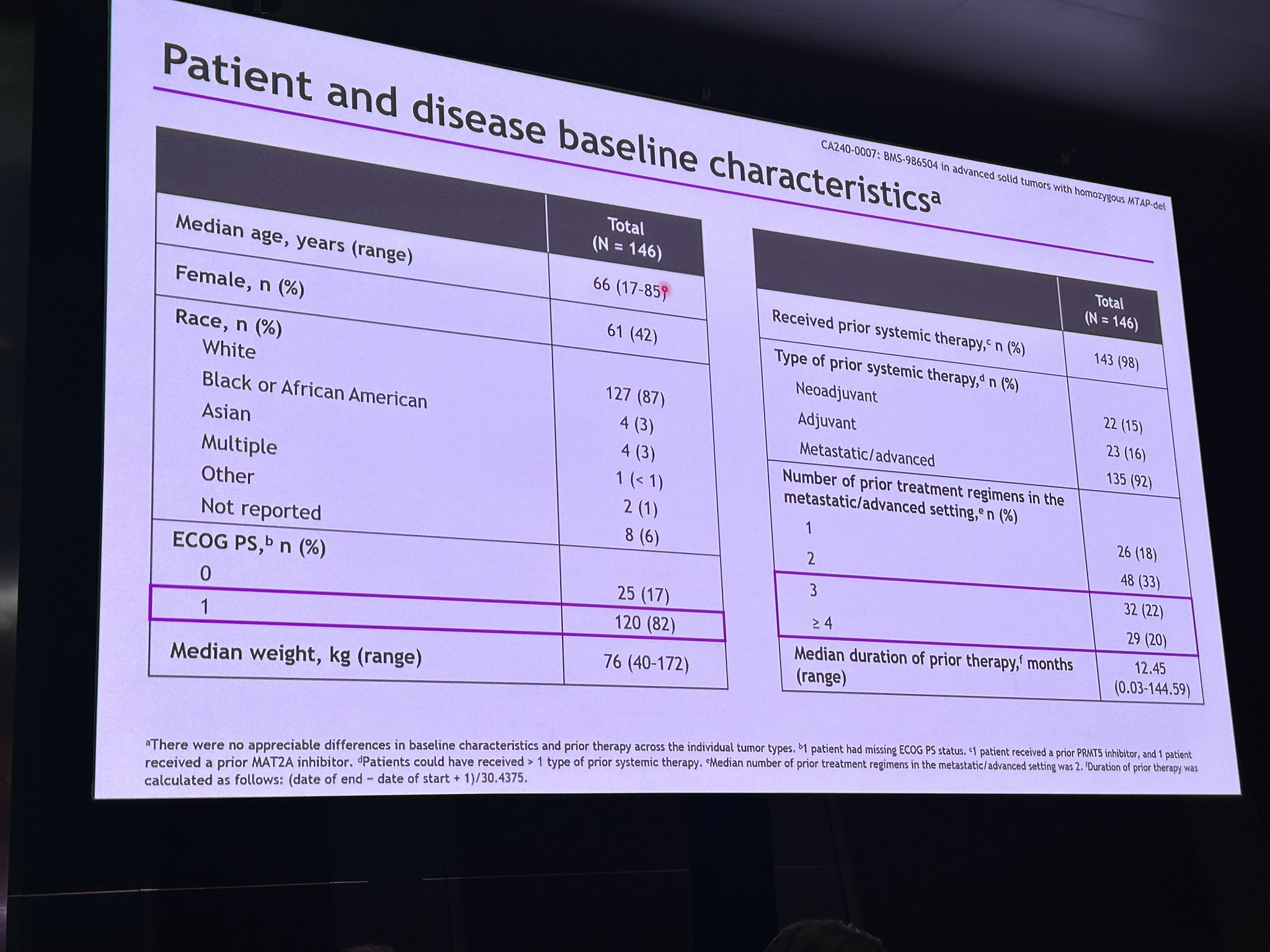 Patient and disease baseline characteristics$^a$

CA240-0007: BMS-986504 in advanced solid tumors with homozygous MTAP-del

| | Total (N = 146) |
|---|---|
| Median age, years (range) | 66 (17-85) |
| Female, n (%) | 61 (42) |
| Race, n (%) | |
| White | 127 (87) |
| Black or African American | 4 (3) |
| Asian | 4 (3) |
| Multiple | 1 (< 1) |
| Other | 2 (1) |
| Not reported | 8 (6) |
| ECOG PS,$^b$ n (%) | |
| 0 | 25 (17) |
| 1 | 120 (82) |
| Median weight, kg (range) | 76 (40-172) |

| | Total (N = 146) |
|---|---|
| Received prior systemic therapy,$^c$ n (%) | 143 (98) |
| Type of prior systemic therapy,$^d$ n (%) | |
| Neoadjuvant | 22 (15) |
| Adjuvant | 23 (16) |
| Metastatic/advanced | 135 (92) |
| Number of prior treatment regimens in the metastatic/advanced setting,$^e$ n (%) | |
| 1 | 26 (18) |
| 2 | 48 (33) |
| 3 | 32 (22) |
| ≥ 4 | 29 (20) |
| Median duration of prior therapy,$^f$ months (range) | 12.45 (0.03-144.59) |

$^a$There were no appreciable differences in baseline characteristics and prior therapy across the individual tumor types. $^b$1 patient had missing ECOG PS status. $^c$1 patient received a prior PRMT5 inhibitor, and 1 patient received a prior MAT2A inhibitor. $^d$Patients could have received > 1 type of prior systemic therapy. $^e$Median number of prior treatment regimens in the metastatic/advanced setting was 2. $^f$Duration of prior therapy was calculated as follows: (date of end − date of start + 1)/30.4375.